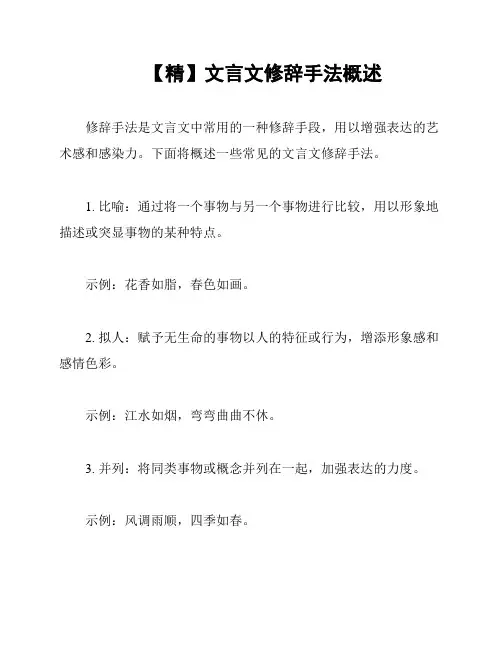 【精】文言文修辞手法概述

修辞手法是文言文中常用的一种修辞手段，用以增强表达的艺术感和感染力。下面将概述一些常见的文言文修辞手法。

1. 比喻：通过将一个事物与另一个事物进行比较，用以形象地描述或突显事物的某种特点。

示例：花香如脂，春色如画。

2. 拟人：赋予无生命的事物以人的特征或行为，增添形象感和感情色彩。

示例：江水如烟，弯弯曲曲不休。

3. 并列：将同类事物或概念并列在一起，加强表达的力度。

示例：风调雨顺，四季如春。